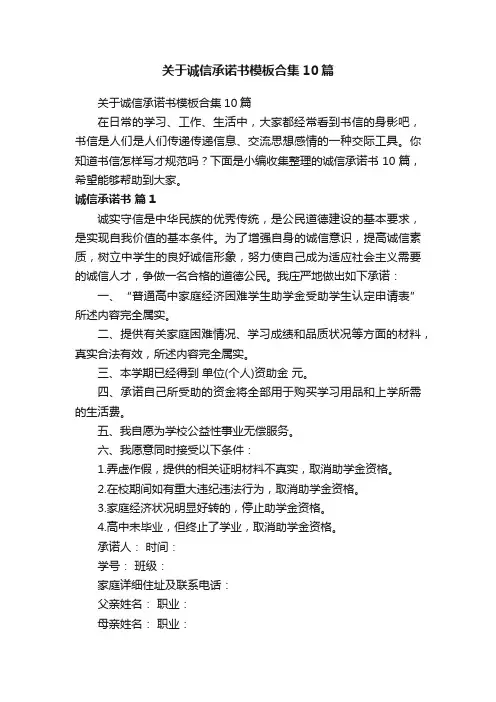 关于诚信承诺书模板合集10篇

关于诚信承诺书模板合集10篇

在日常的学习、工作、生活中，大家都经常看到书信的身影吧，书信是人们是人们传递传递信息、交流思想感情的一种交际工具。你知道书信怎样写才规范吗？下面是小编收集整理的诚信承诺书10篇，希望能够帮助到大家。

诚信承诺书 篇1

诚实守信是中华民族的优秀传统，是公民道德建设的基本要求，是实现自我价值的基本条件。为了增强自身的诚信意识，提高诚信素质，树立中学生的良好诚信形象，努力使自己成为适应社会主义需要的诚信人才，争做一名合格的道德公民。我庄严地做出如下承诺：

一、“普通高中家庭经济困难学生助学金受助学生认定申请表”所述内容完全属实。

二、提供有关家庭困难情况、学习成绩和品质状况等方面的材料，真实合法有效，所述内容完全属实。

三、本学期已经得到 单位(个人)资助金 元。

四、承诺自己所受助的资金将全部用于购买学习用品和上学所需的生活费。

五、我自愿为学校公益性事业无偿服务。

六、我愿意同时接受以下条件：

1.弄虚作假，提供的相关证明材料不真实，取消助学金资格。

2.在校期间如有重大违纪违法行为，取消助学金资格。

3.家庭经济状况明显好转的，停止助学金资格。

4.高中未毕业，但终止了学业，取消助学金资格。

承诺人： 时间：

学号： 班级：

家庭详细住址及联系电话：

父亲姓名： 职业：

母亲姓名： 职业：